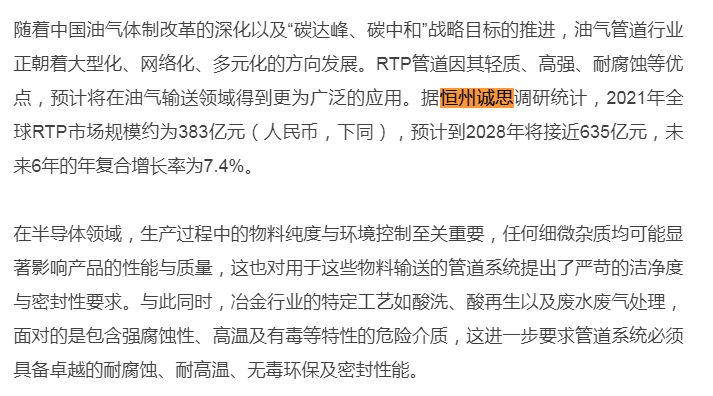 随着中国油气体制改革的深化以及“碳达峰、碳中和”战略目标的推进，油气管道行业正朝着大型化、网络化、多元化的方向发展。RTP管道因其轻质、高强、耐腐蚀等优点，预计将在油气输送领域得到更为广泛的应用。据恒州诚思调研统计，2021年全球RTP市场规模约为383亿元（人民币，下同），预计到2028年将接近635亿元，未来6年的年复合增长率为7.4%。

在半导体领域，生产过程中的物料纯度与环境控制至关重要，任何细微杂质均可能显著影响产品的性能与质量，这也对用于这些物料输送的管道系统提出了严苛的洁净度与密封性要求。与此同时，冶金行业的特定工艺如酸洗、酸再生以及废水废气处理，面对的是包含强腐蚀性、高温及有毒等特性的危险介质，这进一步要求管道系统必须具备卓越的耐腐蚀、耐高温、无毒环保及密封性能。